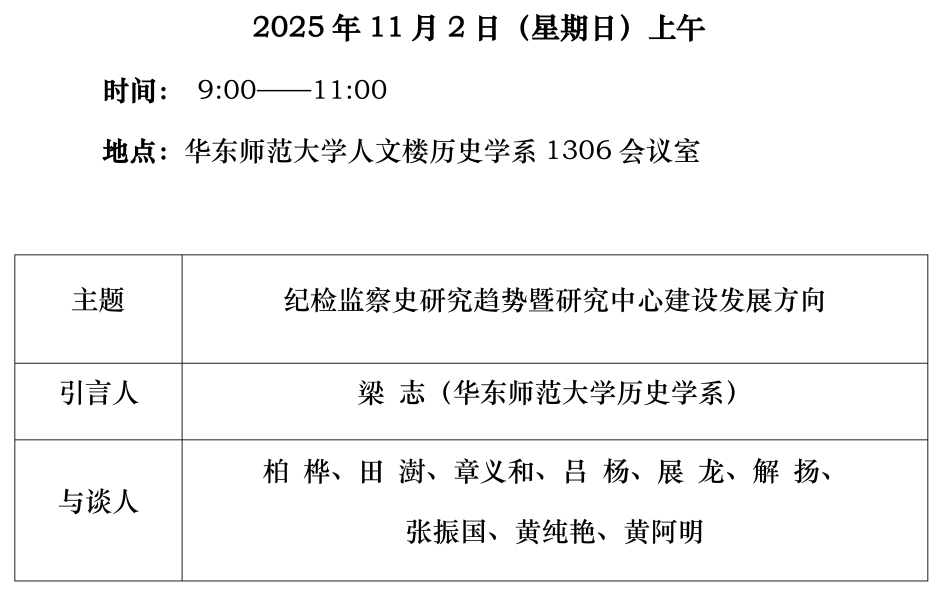 2025年11月2日（星期日）上午

时间：9:00——11:00

地点：华东师范大学人文楼历史学系1306会议室

| 主题 | 纪检监察史研究趋势暨研究中心建设发展方向 |
|---|---|
| 引言人 | 梁 志（华东师范大学历史学系） |
| 与谈人 | 柏 桦、田 澍、章义和、吕 杨、展 龙、解 扬、张振国、黄纯艳、黄阿明 |